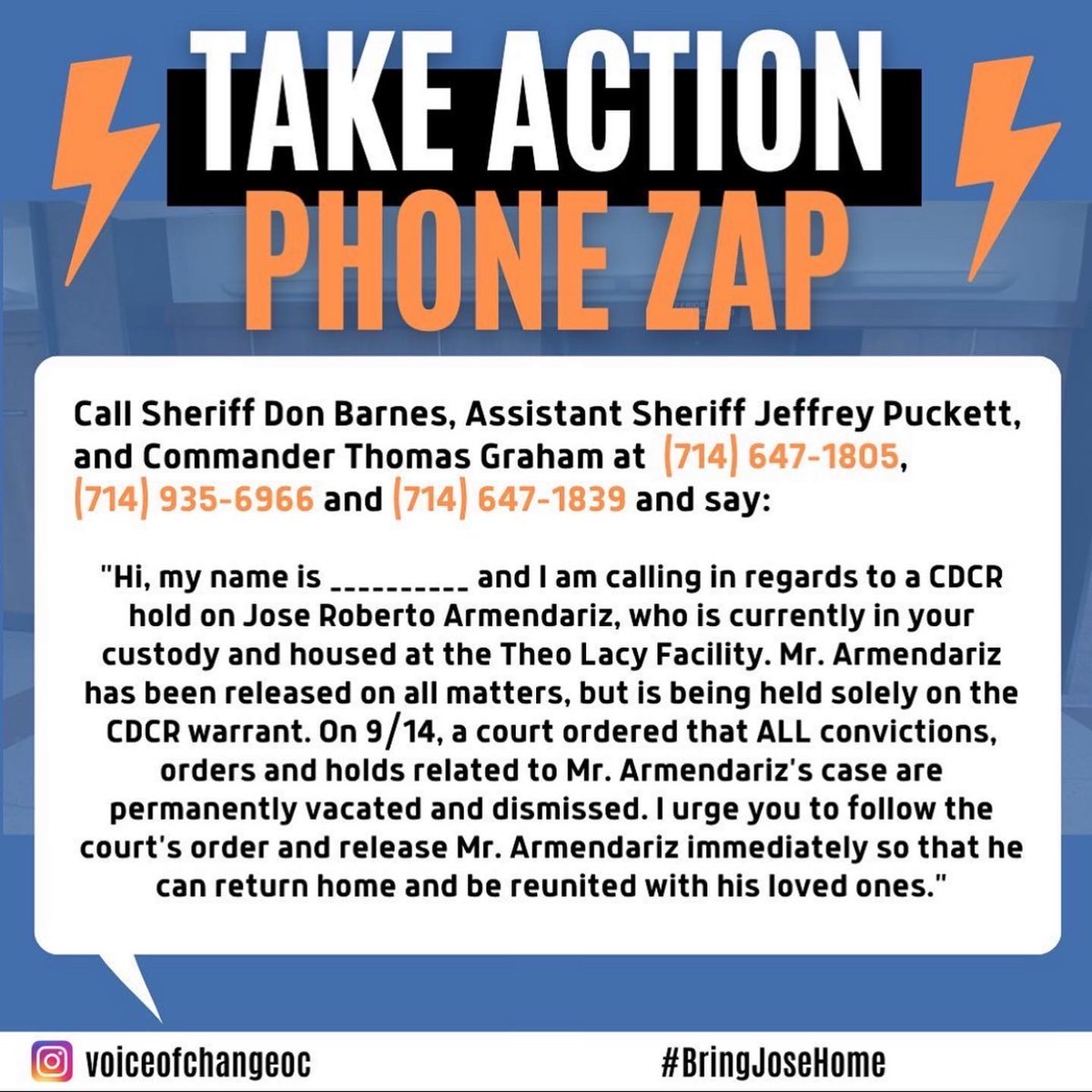 TAKE ACTION
PHONE ZAP

Call Sheriff Don Barnes, Assistant Sheriff Jeffrey Puckett, and Commander Thomas Graham at (714) 647-1805, (714) 935-6966 and (714) 647-1839 and say:

"Hi, my name is _________ and I am calling in regards to a CDCR hold on Jose Roberto Armendariz, who is currently in your custody and housed at the Theo Lacy Facility. Mr. Armendariz has been released on all matters, but is being held solely on the CDCR warrant. On 9/14, a court ordered that ALL convictions, orders and holds related to Mr. Armendariz's case are permanently vacated and dismissed. I urge you to follow the court's order and release Mr. Armendariz immediately so that he can return home and be reunited with his loved ones."

voiceofchangeoc

#BringJoseHome